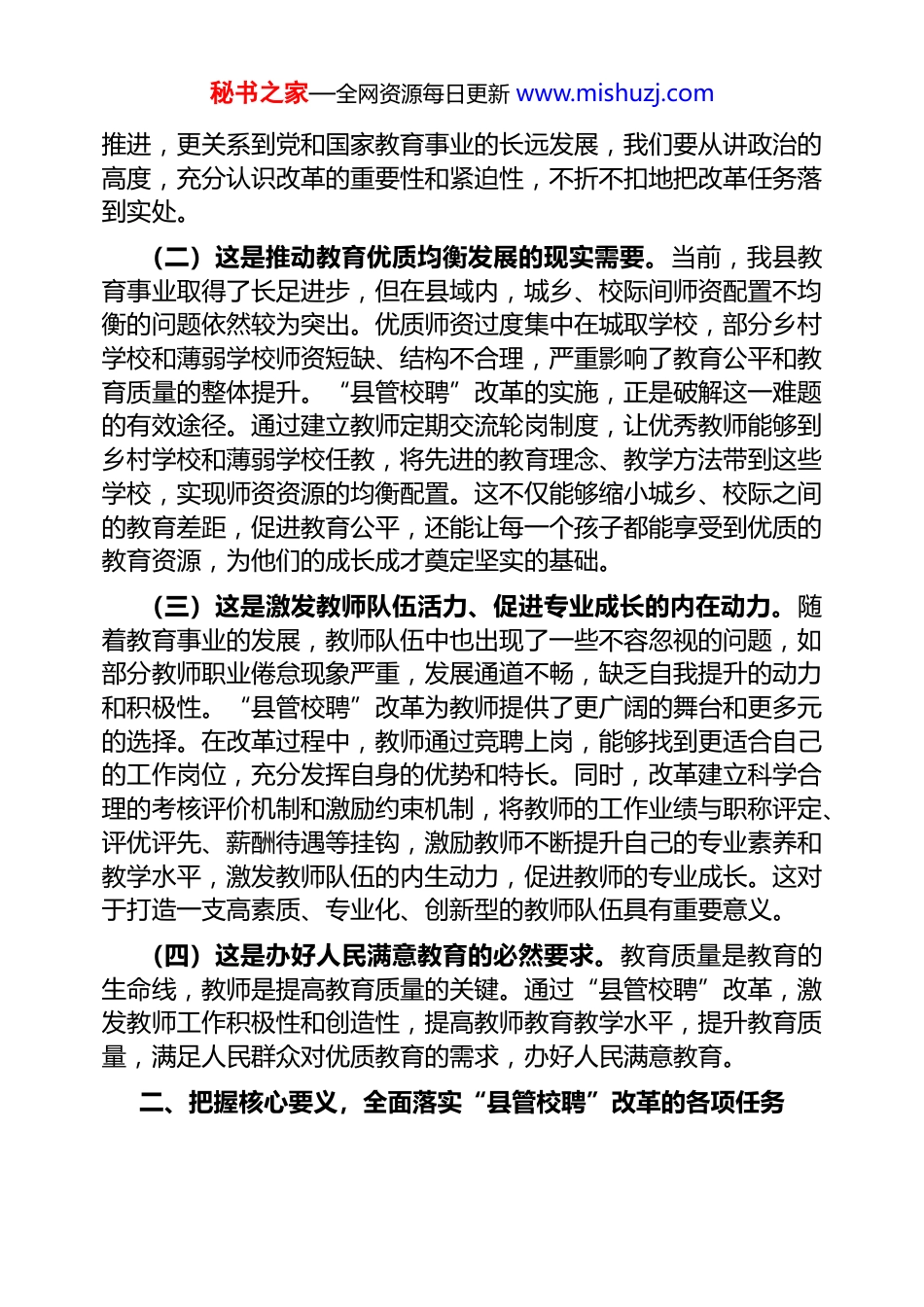 秘书之家—全网资源每日更新 www.mishuzj.com

推进，更关系到党和国家教育事业的长远发展，我们要从讲政治的高度，充分认识改革的重要性和紧迫性，不折不扣地把改革任务落到实处。

（二）这是推动教育优质均衡发展的现实需要。当前，我县教育事业取得了长足进步，但在县域内，城乡、校际间师资配置不均衡的问题依然较为突出。优质师资过度集中在城取学校，部分乡村学校和薄弱学校师资短缺、结构不合理，严重影响了教育公平和教育质量的整体提升。“县管校聘”改革的实施，正是破解这一难题的有效途径。通过建立教师定期交流轮岗制度，让优秀教师能够到乡村学校和薄弱学校任教，将先进的教育理念、教学方法带到这些学校，实现师资资源的均衡配置。这不仅能够缩小城乡、校际之间的教育差距，促进教育公平，还能让每一个孩子都能享受到优质的教育资源，为他们的成长成才奠定坚实的基础。

（三）这是激发教师队伍活力、促进专业成长的内在动力。随着教育事业的发展，教师队伍中也出现了一些不容忽视的问题，如部分教师职业倦怠现象严重，发展通道不畅，缺乏自我提升的动力和积极性。“县管校聘”改革为教师提供了更广阔的舞台和更多元的选择。在改革过程中，教师通过竞聘上岗，能够找到更适合自己的工作岗位，充分发挥自身的优势和特长。同时，改革建立科学合理的考核评价机制和激励约束机制，将教师的工作业绩与职称评定、评优评先、薪酬待遇等挂钩，激励教师不断提升自己的专业素养和教学水平，激发教师队伍的内生动力，促进教师的专业成长。这对于打造一支高素质、专业化、创新型的教师队伍具有重要意义。

（四）这是办好人民满意教育的必然要求。教育质量是教育的生命线，教师是提高教育质量的关键。通过“县管校聘”改革，激发教师工作积极性和创造性，提高教师教育教学水平，提升教育质量，满足人民群众对优质教育的需求，办好人民满意教育。

二、把握核心要义，全面落实“县管校聘”改革的各项任务